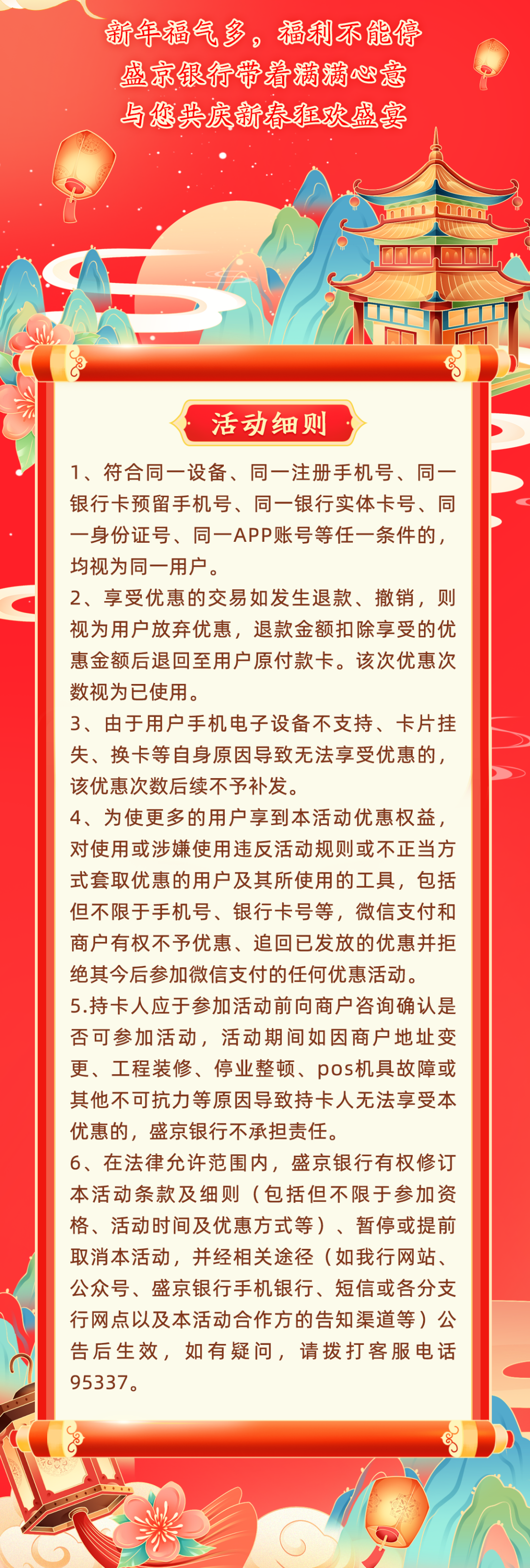 新年福气多，福利不能停
盛京银行带着满满心意
与您共庆新春狂欢盛宴

活动细则

1、符合同一设备、同一注册手机号、同一银行卡预留手机号、同一银行实体卡号、同一身份证号、同一APP账号等任一条件的，均视为同一用户。

2、享受优惠的交易如发生退款、撤销，则视为用户放弃优惠，退款金额扣除享受的优惠金额后退回至用户原付款卡。该次优惠次数视为已使用。

3、由于用户手机电子设备不支持、卡片挂失、换卡等自身原因导致无法享受优惠的，该优惠次数后续不予补发。

4、为使更多的用户享到本活动优惠权益，对使用或涉嫌使用违反活动规则或不正当方式套取优惠的用户及其所使用的工具，包括但不限于手机号、银行卡号等，微信支付和商户有权不予优惠、追回已发放的优惠并拒绝其今后参加微信支付的任何优惠活动。

5.持卡人应于参加活动前向商户咨询确认是否可参加活动，活动期间如因商户地址变更、工程装修、停业整顿、pos机具故障或其他不可抗力等原因导致持卡人无法享受本优惠的，盛京银行不承担责任。

6、在法律允许范围内，盛京银行有权修订本活动条款及细则（包括但不限于参加资格、活动时间及优惠方式等）、暂停或提前取消本活动，并经相关途径（如我行网站、公众号、盛京银行手机银行、短信或各分支行网点以及本活动合作方的告知渠道等）公告后生效，如有疑问，请拨打客服电话95337。